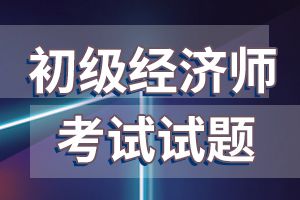 初级经济师
考试试题